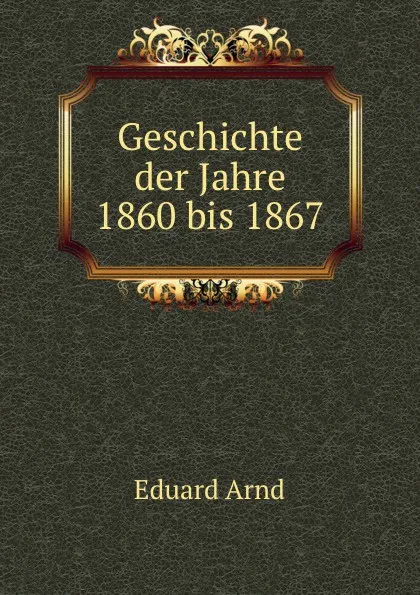 Geschichte der Jahre 1860 bis 1867

Eduard Arnd